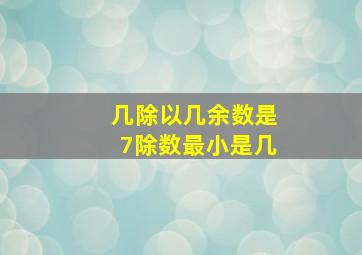 几除以几余数是
7除数最小是几